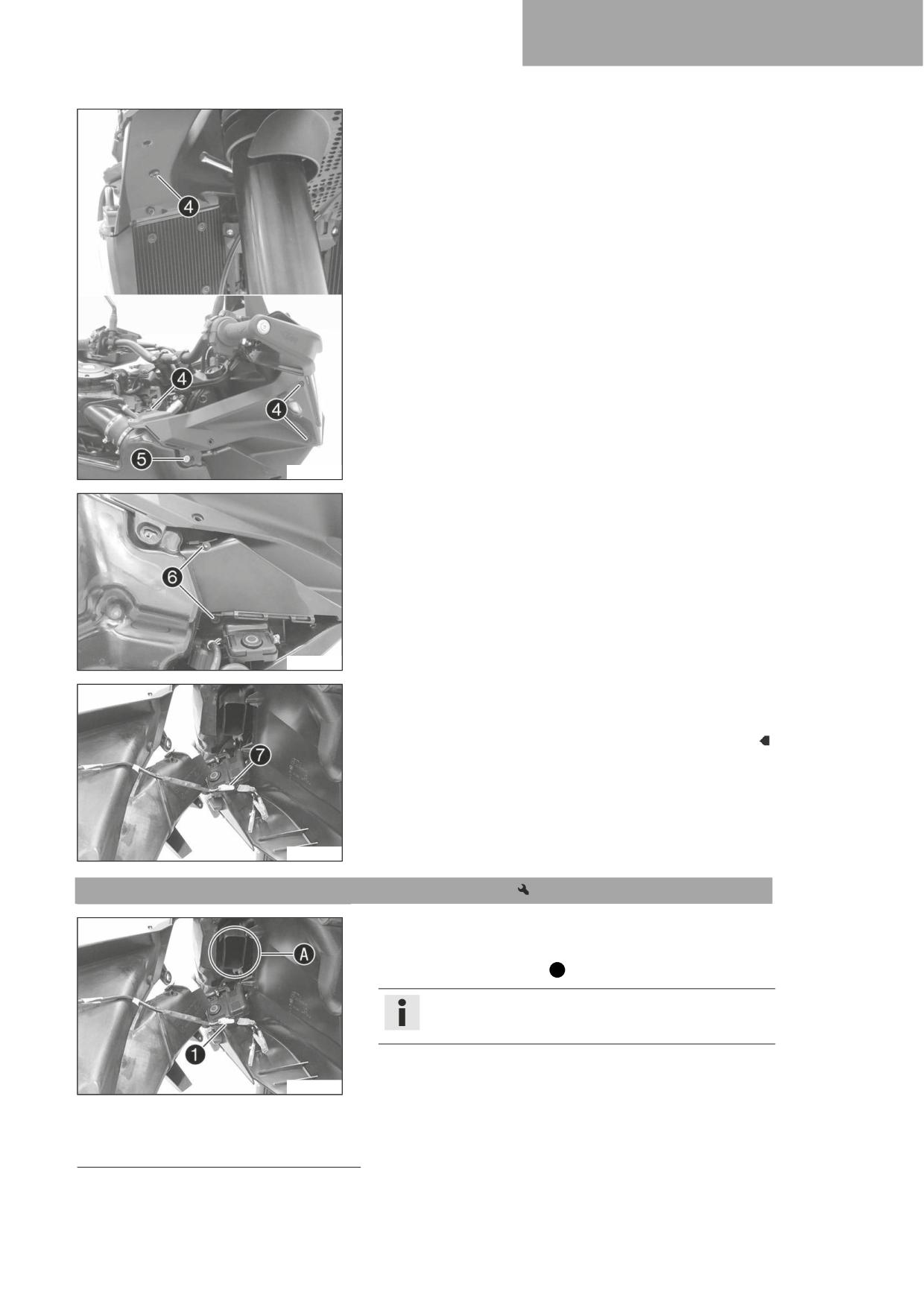 4

4

4

5

6

7

A

1